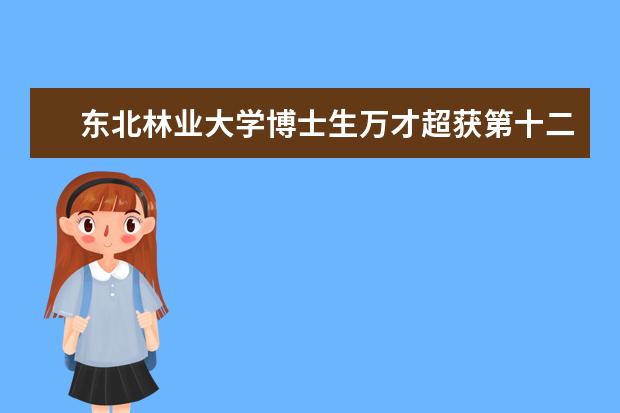 东北林业大学博士生万才超获第十二